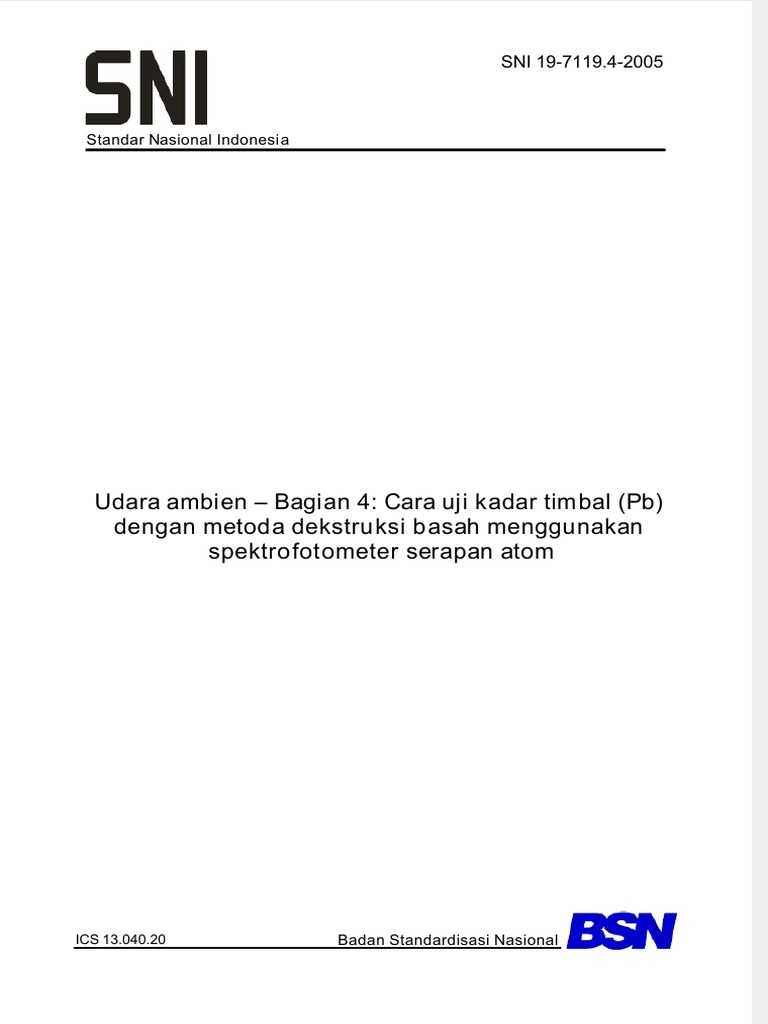 SNI

SNI 19-7119.4-2005

Standar Nasional Indonesia

Udara ambien – Bagian 4: Cara uji kadar timbal (Pb) dengan metoda dekstruksi basah menggunakan spektrofotometer serapan atom

ICS 13.040.20

Badan Standardisasi Nasional

BSN